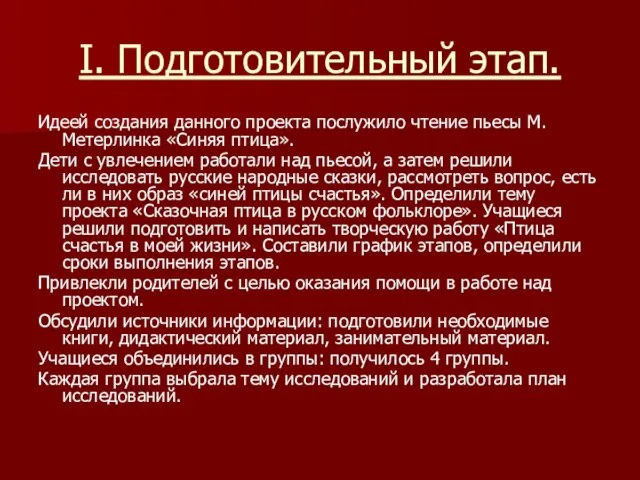 I. Подготовительный этап.

Идеей создания данного проекта послужило чтение пьесы М. Метерлинка «Синяя птица».

Дети с увлечением работали над пьесой, а затем решили исследовать русские народные сказки, рассмотреть вопрос, есть ли в них образ «синей птицы счастья». Определили тему проекта «Сказочная птица в русском фольклоре». Учащиеся решили подготовить и написать творческую работу «Птица счастья в моей жизни». Составили график этапов, определили сроки выполнения этапов.

Привлекли родителей с целью оказания помощи в работе над проектом.

Обсудили источники информации: подготовили необходимые книги, дидактический материал, занимательный материал.

Учащиеся объединились в группы: получилось 4 группы.

Каждая группа выбрала тему исследований и разработала план исследований.